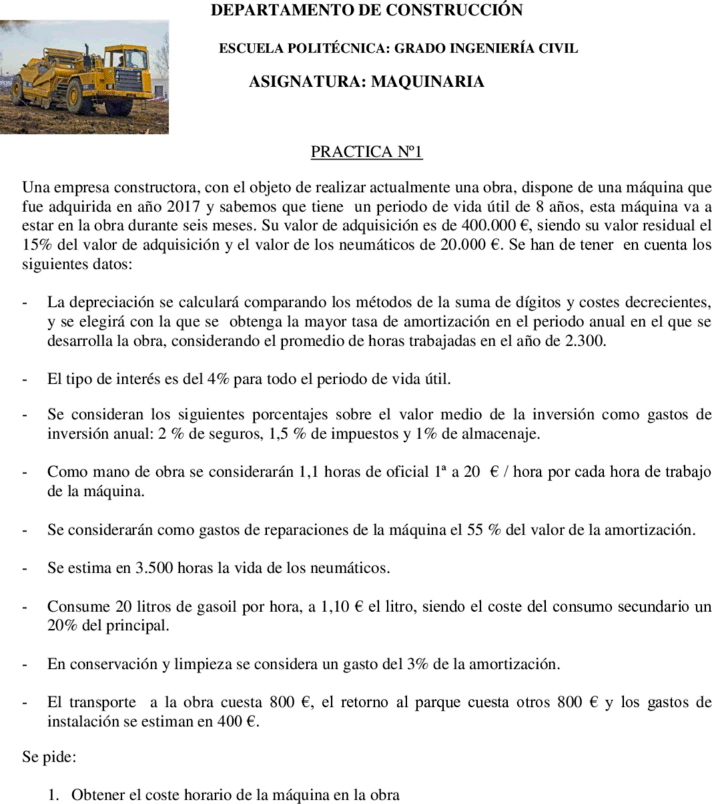 DEPARTAMENTO DE CONSTRUCCIÓN

ESCUELA POLITÉCNICA: GRADO INGENIERÍA CIVIL

ASIGNATURA: MAQUINARIA

PRACTICA Nº1

Una empresa constructora, con el objeto de realizar actualmente una obra, dispone de una máquina que fue adquirida en año 2017 y sabemos que tiene un periodo de vida útil de 8 años, esta máquina va a estar en la obra durante seis meses. Su valor de adquisición es de 400.000 €, siendo su valor residual el 15% del valor de adquisición y el valor de los neumáticos de 20.000 €. Se han de tener en cuenta los siguientes datos:

- La depreciación se calculará comparando los métodos de la suma de dígitos y costes decrecientes, y se elegirá con la que se obtenga la mayor tasa de amortización en el periodo anual en el que se desarrolla la obra, considerando el promedio de horas trabajadas en el año de 2.300.

- El tipo de interés es del 4% para todo el periodo de vida útil.

- Se consideran los siguientes porcentajes sobre el valor medio de la inversión como gastos de inversión anual: 2 % de seguros, 1,5 % de impuestos y 1% de almacenaje.

- Como mano de obra se considerarán 1,1 horas de oficial 1ª a 20 € / hora por cada hora de trabajo de la máquina.

- Se considerarán como gastos de reparaciones de la máquina el 55 % del valor de la amortización.

- Se estima en 3.500 horas la vida de los neumáticos.

- Consume 20 litros de gasoil por hora, a 1,10 € el litro, siendo el coste del consumo secundario un 20% del principal.

- En conservación y limpieza se considera un gasto del 3% de la amortización.

- El transporte a la obra cuesta 800 €, el retorno al parque cuesta otros 800 € y los gastos de instalación se estiman en 400 €.

Se pide:

1. Obtener el coste horario de la máquina en la obra